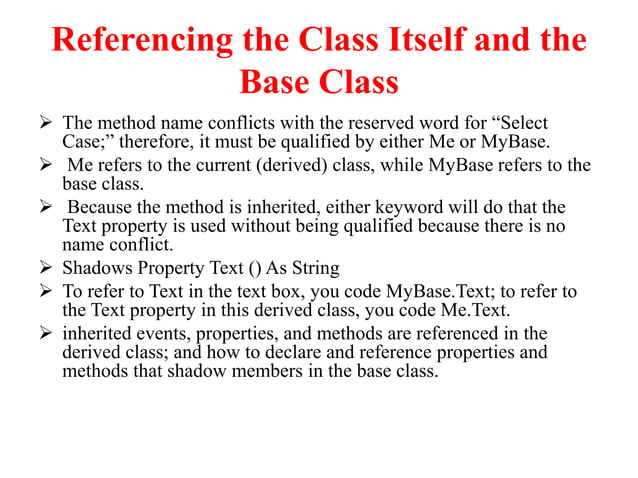 Referencing the Class Itself and the Base Class

➢ The method name conflicts with the reserved word for “Select Case;” therefore, it must be qualified by either Me or MyBase.

➢ Me refers to the current (derived) class, while MyBase refers to the base class.

➢ Because the method is inherited, either keyword will do that the Text property is used without being qualified because there is no name conflict.

➢ Shadows Property Text () As String

➢ To refer to Text in the text box, you code MyBase.Text; to refer to the Text property in this derived class, you code Me.Text.

➢ inherited events, properties, and methods are referenced in the derived class; and how to declare and reference properties and methods that shadow members in the base class.